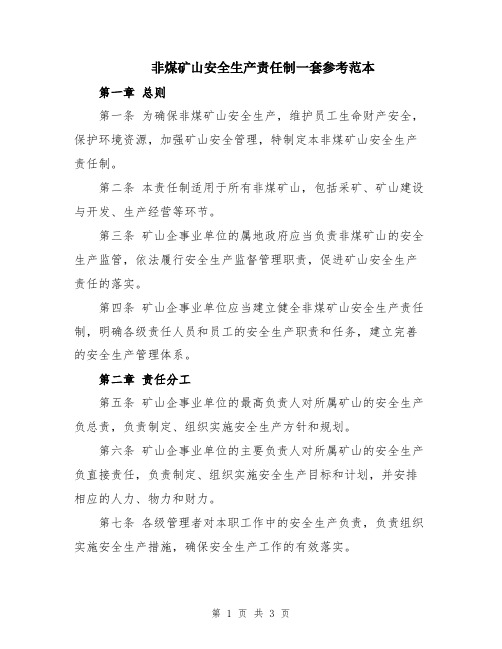 非煤矿山安全生产责任制一套参考范本

第一章 总则

第一条 为确保非煤矿山安全生产，维护员工生命财产安全，保护环境资源，加强矿山安全管理，特制定本非煤矿山安全生产责任制。

第二条 本责任制适用于所有非煤矿山，包括采矿、矿山建设与开发、生产经营等环节。

第三条 矿山企事业单位的属地政府应当负责非煤矿山的安全生产监管，依法履行安全生产监督管理职责，促进矿山安全生产责任的落实。

第四条 矿山企事业单位应当建立健全非煤矿山安全生产责任制，明确各级责任人员和员工的安全生产职责和任务，建立完善的安全生产管理体系。

第二章 责任分工

第五条 矿山企事业单位的最高负责人对所属矿山的安全生产负总责，负责制定、组织实施安全生产方针和规划。

第六条 矿山企事业单位的主要负责人对所属矿山的安全生产负直接责任，负责制定、组织实施安全生产目标和计划，并安排相应的人力、物力和财力。

第七条 各级管理者对本职工作中的安全生产负责，负责组织实施安全生产措施，确保安全生产工作的有效落实。

第 1 页 共 3 页